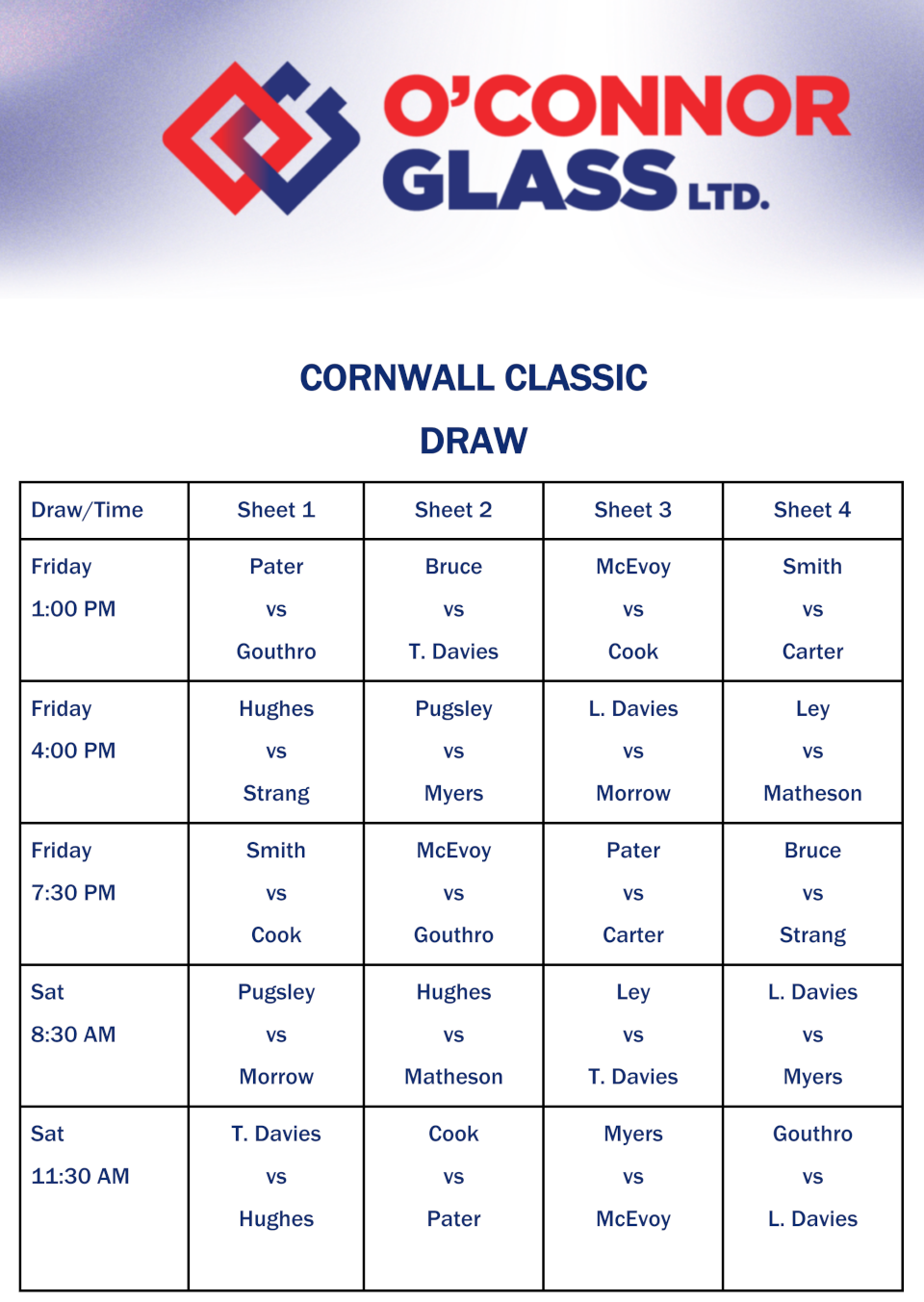 O'CONNOR GLASS LTD.

CORNWALL CLASSIC

DRAW

| Draw/Time | Sheet 1 | Sheet 2 | Sheet 3 | Sheet 4 |
|---|---|---|---|---|
| Friday 1:00 PM | Pater vs Gouthro | Bruce vs T. Davies | McEvoy vs Cook | Smith vs Carter |
| Friday 4:00 PM | Hughes vs Strang | Pugsley vs Myers | L. Davies vs Morrow | Ley vs Matheson |
| Friday 7:30 PM | Smith vs Cook | McEvoy vs Gouthro | Pater vs Carter | Bruce vs Strang |
| Sat 8:30 AM | Pugsley vs Morrow | Hughes vs Matheson | Ley vs T. Davies | L. Davies vs Myers |
| Sat 11:30 AM | T. Davies vs Hughes | Cook vs Pater | Myers vs McEvoy | Gouthro vs L. Davies |